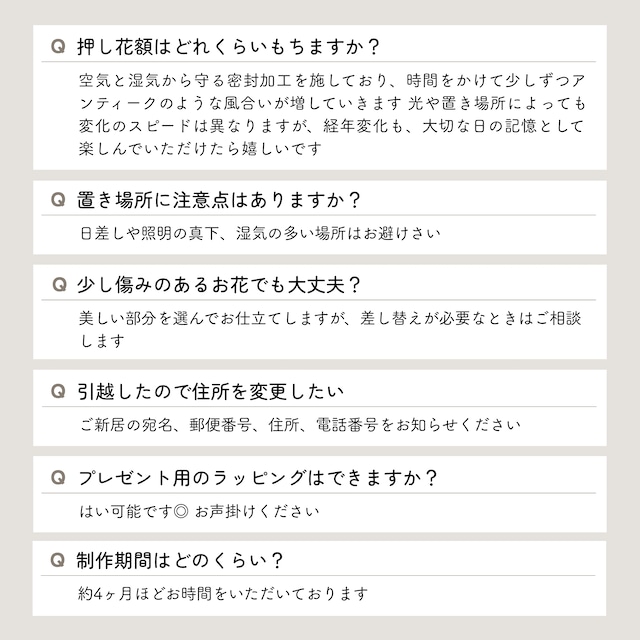 Q 押し花額はどれくらいもちますか？

空気と湿気から守る密封加工を施しており、時間をかけて少しずつアンティークのような風合いが増していきます 光や置き場所によっても変化のスピードは異なりますが、経年変化も、大切な日の記憶として楽しんでいただけたら嬉しいです

Q 置き場所に注意点はありますか？

日差しや照明の真下、湿気の多い場所はお避けさい

Q 少し傷みのあるお花でも大丈夫？

美しい部分を選んでお仕立てしますが、差し替えが必要なときはご相談します

Q 引越したので住所を変更したい

ご新居の宛名、郵便番号、住所、電話番号をお知らせください

Q プレゼント用のラッピングはできますか？

はい可能です◎ お声掛けください

Q 制作期間はどのくらい？

約4ヶ月ほどお時間をいただいております